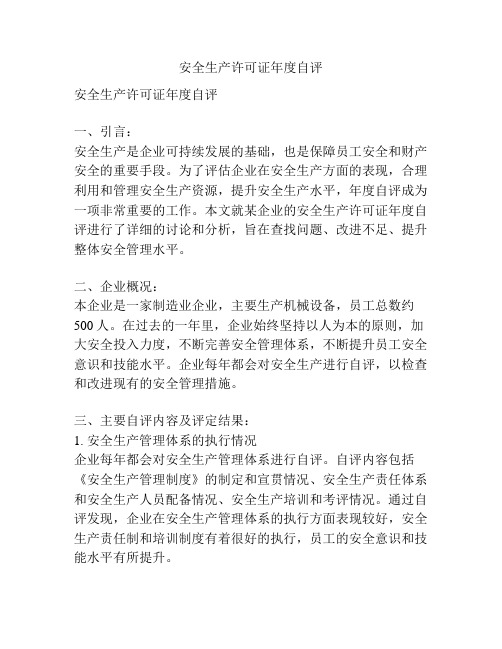 安全生产许可证年度自评

安全生产许可证年度自评

一、引言：
安全生产是企业可持续发展的基础，也是保障员工安全和财产安全的重要手段。为了评估企业在安全生产方面的表现，合理利用和管理安全生产资源，提升安全生产水平，年度自评成为一项非常重要的工作。本文就某企业的安全生产许可证年度自评进行了详细的讨论和分析，旨在查找问题、改进不足、提升整体安全管理水平。

二、企业概况：
本企业是一家制造业企业，主要生产机械设备，员工总数约500人。在过去的一年里，企业始终坚持以人为本的原则，加大安全投入力度，不断完善安全管理体系，不断提升员工安全意识和技能水平。企业每年都会对安全生产进行自评，以检查和改进现有的安全管理措施。

三、主要自评内容及评定结果：
1. 安全生产管理体系的执行情况
企业每年都会对安全生产管理体系进行自评。自评内容包括《安全生产管理制度》的制定和宣贯情况、安全生产责任体系和安全生产人员配备情况、安全生产培训和考评情况。通过自评发现，企业在安全生产管理体系的执行方面表现较好，安全生产责任制和培训制度有着很好的执行，员工的安全意识和技能水平有所提升。